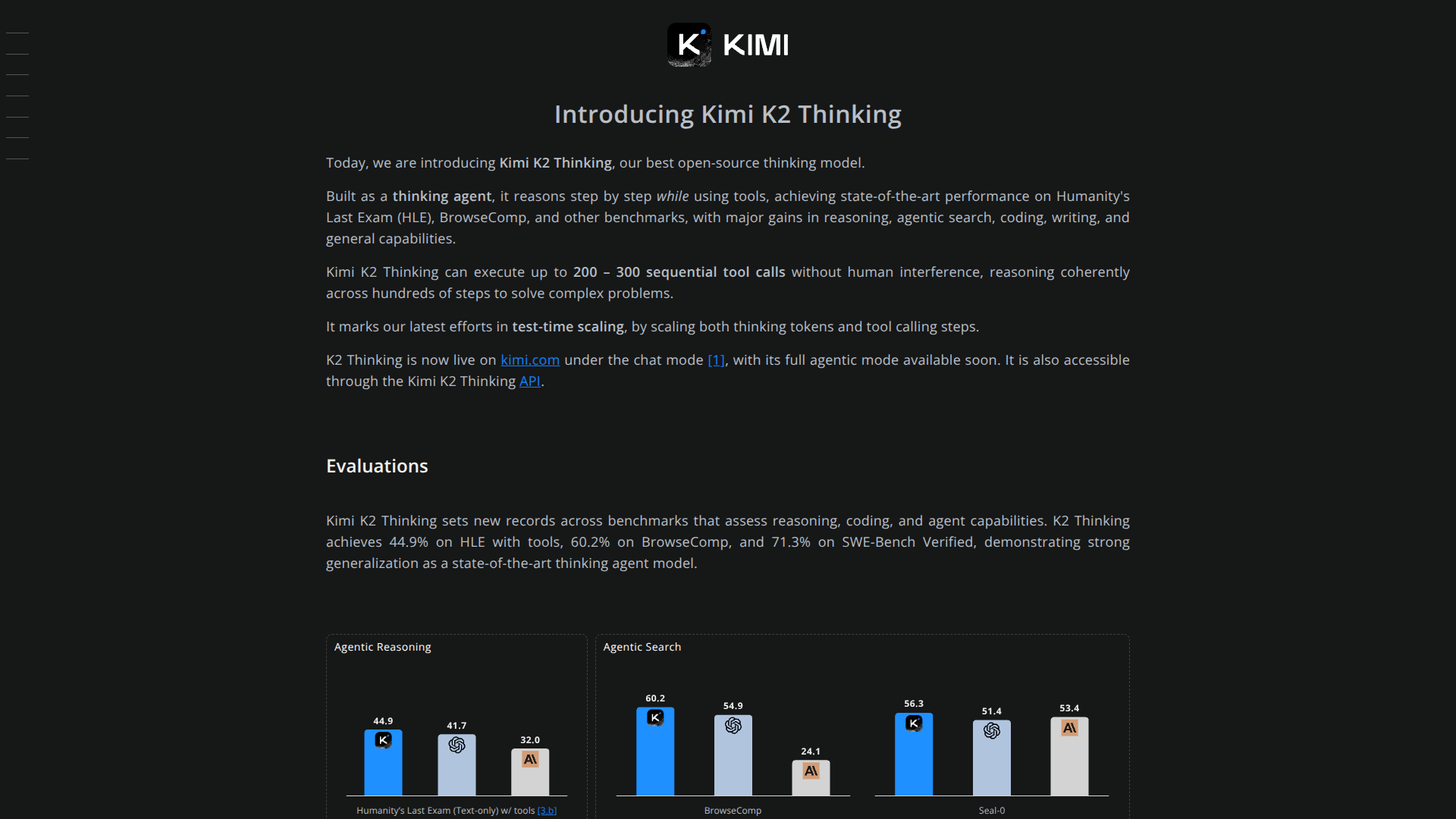 KIMI

Introducing Kimi K2 Thinking

Today, we are introducing Kimi K2 Thinking, our best open-source thinking model.

Built as a thinking agent, it reasons step by step while using tools, achieving state-of-the-art performance on Humanity's Last Exam (HLE), BrowseComp, and other benchmarks, with major gains in reasoning, agentic search, coding, writing, and general capabilities.

Kimi K2 Thinking can execute up to 200 – 300 sequential tool calls without human interference, reasoning coherently across hundreds of steps to solve complex problems.

It marks our latest efforts in test-time scaling, by scaling both thinking tokens and tool calling steps.

K2 Thinking is now live on kimi.com under the chat mode [1], with its full agentic mode available soon. It is also accessible through the Kimi K2 Thinking API.

Evaluations

Kimi K2 Thinking sets new records across benchmarks that assess reasoning, coding, and agent capabilities. K2 Thinking achieves 44.9% on HLE with tools, 60.2% on BrowseComp, and 71.3% on SWE-Bench Verified, demonstrating strong generalization as a state-of-the-art thinking agent model.

Agentic Reasoning

44.9
41.7
32.0

Humanity's Last Exam (Text-only) w/ tools [3.b]

Agentic Search

60.2
54.9
24.1

BrowseComp

56.3
51.4
53.4

Seal-0